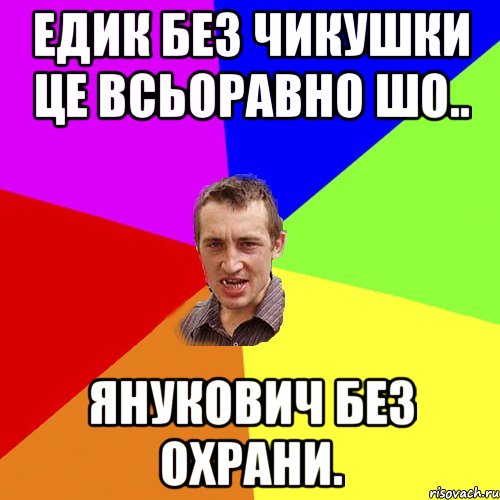 ЕДИК БЕЗ ЧИКУШКИ ЦЕ ВСЬОРАВНО ШО..

ЯНУКОВИЧ БЕЗ ОХРАНИ.

risovach.ru